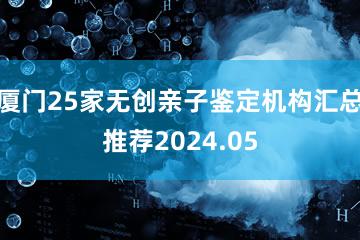 厦门25家无创亲子鉴定机构汇总推荐2024.05